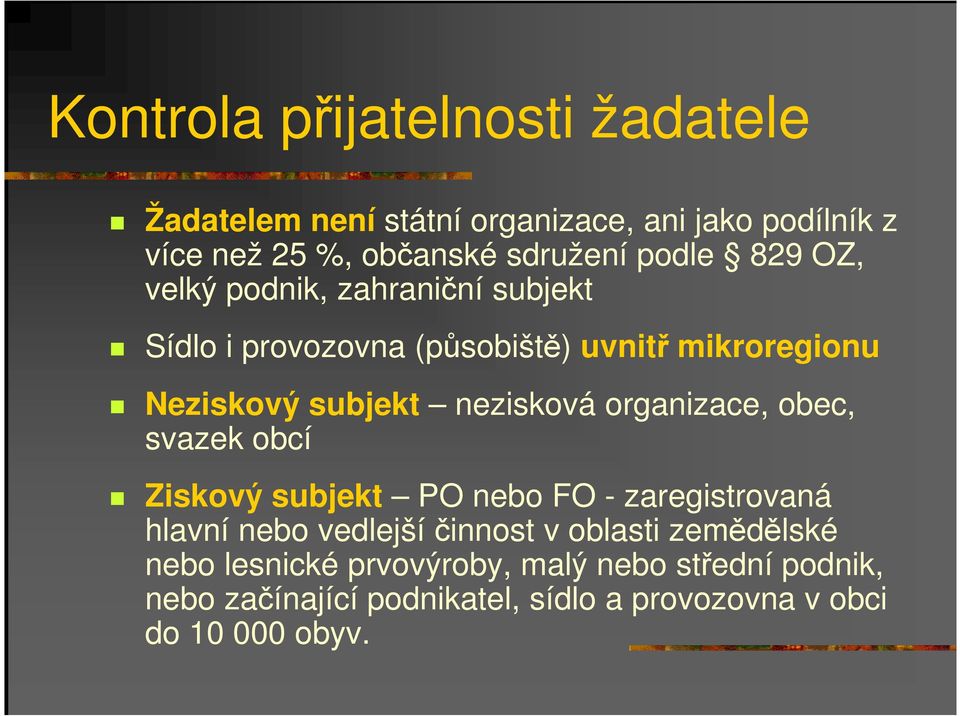 Kontrola přijatelnosti žadatele

Žadatelem není státní organizace, ani jako podílník z více než 25 %, občanské sdružení podle § 829 OZ, velký podnik, zahraniční subjekt

Sídlo i provozovna (působiště) uvnitř mikroregionu

Neziskový subjekt – nezisková organizace, obec, svazek obcí

Ziskový subjekt – PO nebo FO - zaregistrovaná hlavní nebo vedlejší činnost v oblasti zemědělské nebo lesnické prvovýroby, malý nebo střední podnik, nebo začínající podnikatel, sídlo a provozovna v obci do 10 000 obyv.